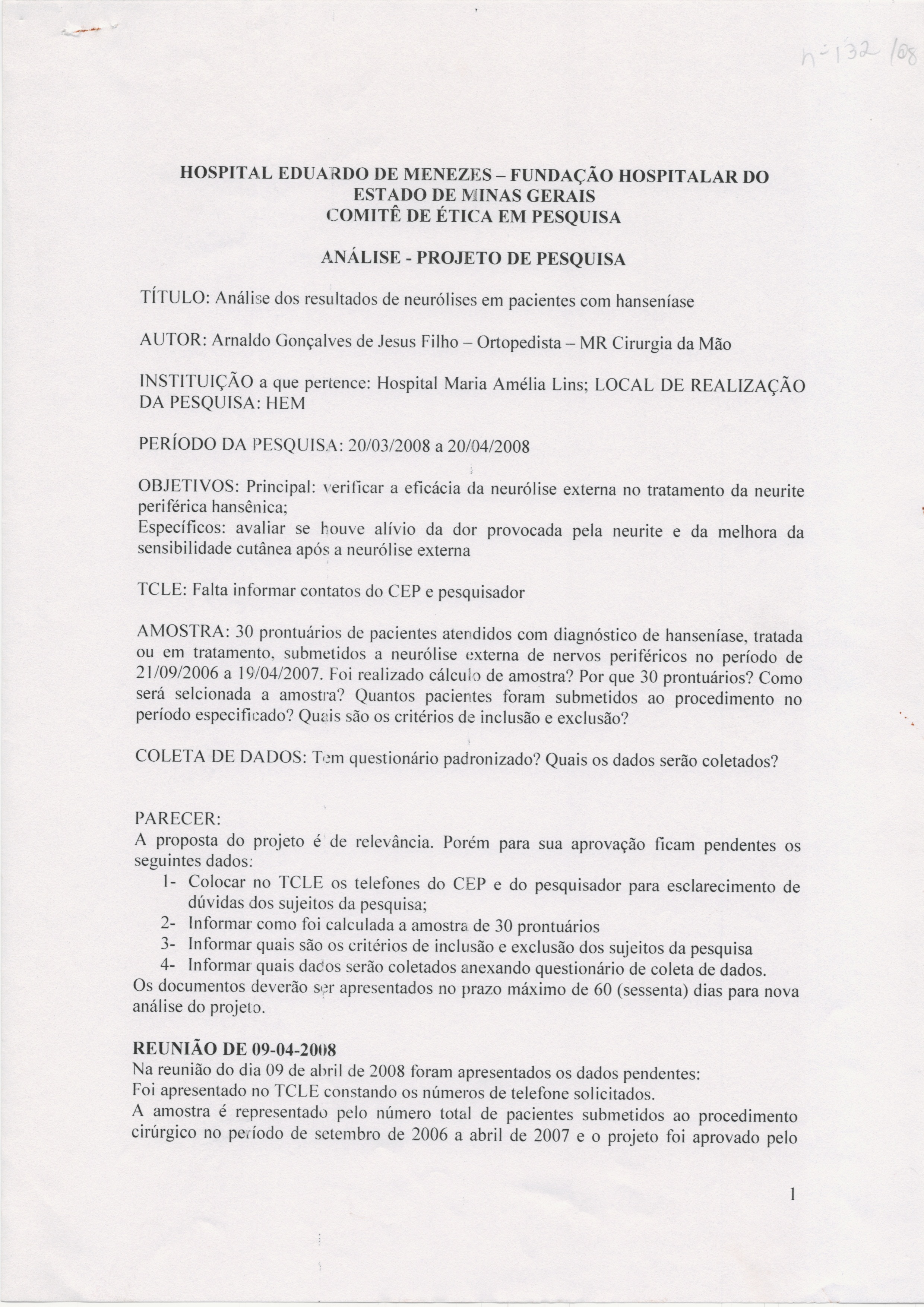 n° 132/08

HOSPITAL EDUARDO DE MENEZES – FUNDAÇÃO HOSPITALAR DO ESTADO DE MINAS GERAIS
COMITÊ DE ÉTICA EM PESQUISA

ANÁLISE - PROJETO DE PESQUISA

TÍTULO: Análise dos resultados de neurólises em pacientes com hanseníase

AUTOR: Arnaldo Gonçalves de Jesus Filho – Ortopedista – MR Cirurgia da Mão

INSTITUIÇÃO a que pertence: Hospital Maria Amélia Lins; LOCAL DE REALIZAÇÃO DA PESQUISA: HEM

PERÍODO DA PESQUISA: 20/03/2008 a 20/04/2008

OBJETIVOS: Principal: verificar a eficácia da neurólise externa no tratamento da neurite periférica hansênica;
Específicos: avaliar se houve alívio da dor provocada pela neurite e da melhora da sensibilidade cutânea após a neurólise externa

TCLE: Falta informar contatos do CEP e pesquisador

AMOSTRA: 30 prontuários de pacientes atendidos com diagnóstico de hanseníase, tratada ou em tratamento, submetidos a neurólise externa de nervos periféricos no período de 21/09/2006 a 19/04/2007. Foi realizado cálculo de amostra? Por que 30 prontuários? Como será selcionada a amostra? Quantos pacientes foram submetidos ao procedimento no período especificado? Quais são os critérios de inclusão e exclusão?

COLETA DE DADOS: Tem questionário padronizado? Quais os dados serão coletados?

PARECER:
A proposta do projeto é de relevância. Porém para sua aprovação ficam pendentes os seguintes dados:
1- Colocar no TCLE os telefones do CEP e do pesquisador para esclarecimento de dúvidas dos sujeitos da pesquisa;
2- Informar como foi calculada a amostra de 30 prontuários
3- Informar quais são os critérios de inclusão e exclusão dos sujeitos da pesquisa
4- Informar quais dados serão coletados anexando questionário de coleta de dados.
Os documentos deverão ser apresentados no prazo máximo de 60 (sessenta) dias para nova análise do projeto.

REUNIÃO DE 09-04-2008
Na reunião do dia 09 de abril de 2008 foram apresentados os dados pendentes:
Foi apresentado no TCLE constando os números de telefone solicitados.
A amostra é representado pelo número total de pacientes submetidos ao procedimento cirúrgico no período de setembro de 2006 a abril de 2007 e o projeto foi aprovado pelo

1